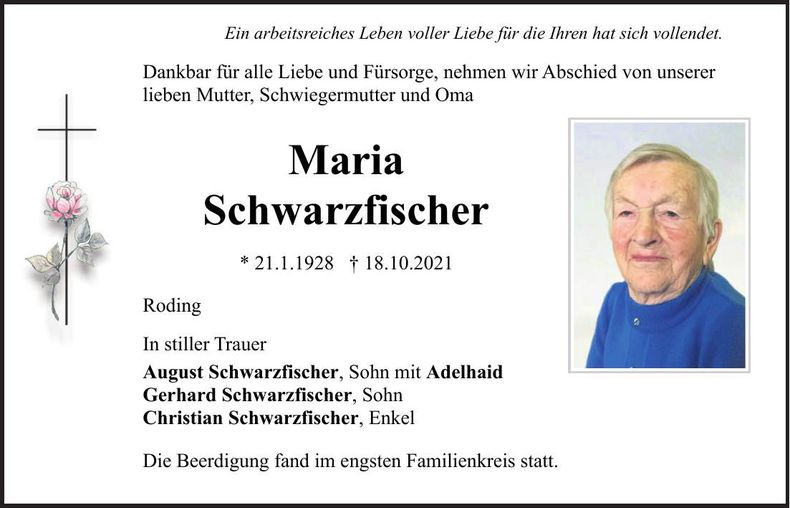 Ein arbeitsreiches Leben voller Liebe für die Ihren hat sich vollendet.

Dankbar für alle Liebe und Fürsorge, nehmen wir Abschied von unserer lieben Mutter, Schwiegermutter und Oma

Maria
Schwarzfischer

* 21.1.1928 † 18.10.2021

Roding

In stiller Trauer

August Schwarzfischer, Sohn mit Adelhaid
Gerhard Schwarzfischer, Sohn
Christian Schwarzfischer, Enkel

Die Beerdigung fand im engsten Familienkreis statt.